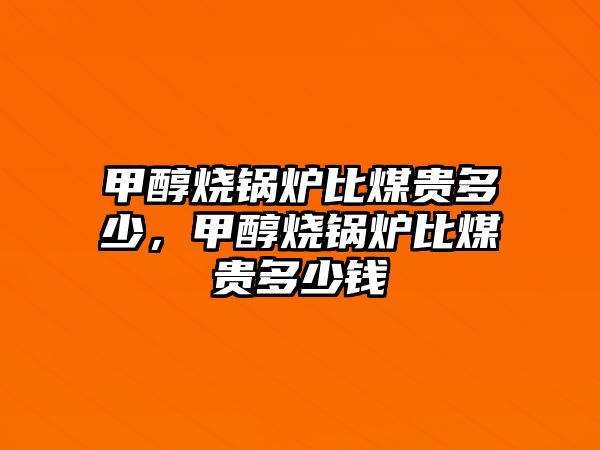 甲醇烧锅炉比煤贵多少，甲醇烧锅炉比煤贵多少钱